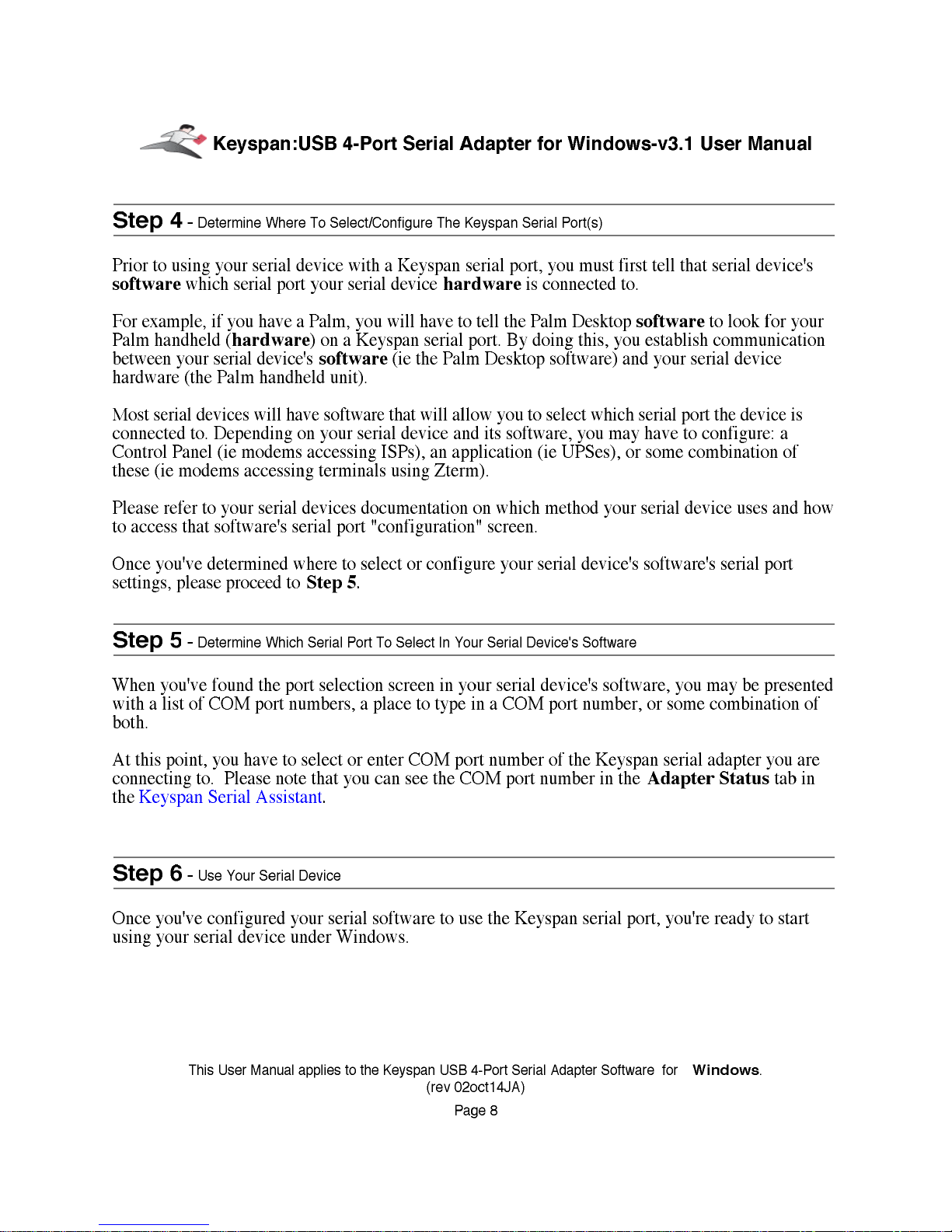 Keyspan:USB 4-Port Serial Adapter for Windows-v3.1 User Manual

Step 4 - Determine Where To Select/Configure The Keyspan Serial Port(s)

Prior to using your serial device with a Keyspan serial port, you must first tell that serial device's software which serial port your serial device hardware is connected to.

For example, if you have a Palm, you will have to tell the Palm Desktop software to look for your Palm handheld (hardware) on a Keyspan serial port. By doing this, you establish communication between your serial device's software (ie the Palm Desktop software) and your serial device hardware (the Palm handheld unit).

Most serial devices will have software that will allow you to select which serial port the device is connected to. Depending on your serial device and its software, you may have to configure: a Control Panel (ie modems accessing ISPs), an application (ie UPSes), or some combination of these (ie modems accessing terminals using Zterm).

Please refer to your serial devices documentation on which method your serial device uses and how to access that software's serial port "configuration" screen.

Once you've determined where to select or configure your serial device's software's serial port settings, please proceed to Step 5.

Step 5 - Determine Which Serial Port To Select In Your Serial Device's Software

When you've found the port selection screen in your serial device's software, you may be presented with a list of COM port numbers, a place to type in a COM port number, or some combination of both.

At this point, you have to select or enter COM port number of the Keyspan serial adapter you are connecting to. Please note that you can see the COM port number in the Adapter Status tab in the Keyspan Serial Assistant.

Step 6 - Use Your Serial Device

Once you've configured your serial software to use the Keyspan serial port, you're ready to start using your serial device under Windows.

This User Manual applies to the Keyspan USB 4-Port Serial Adapter Software for Windows.
(rev 02oct14JA)
Page 8